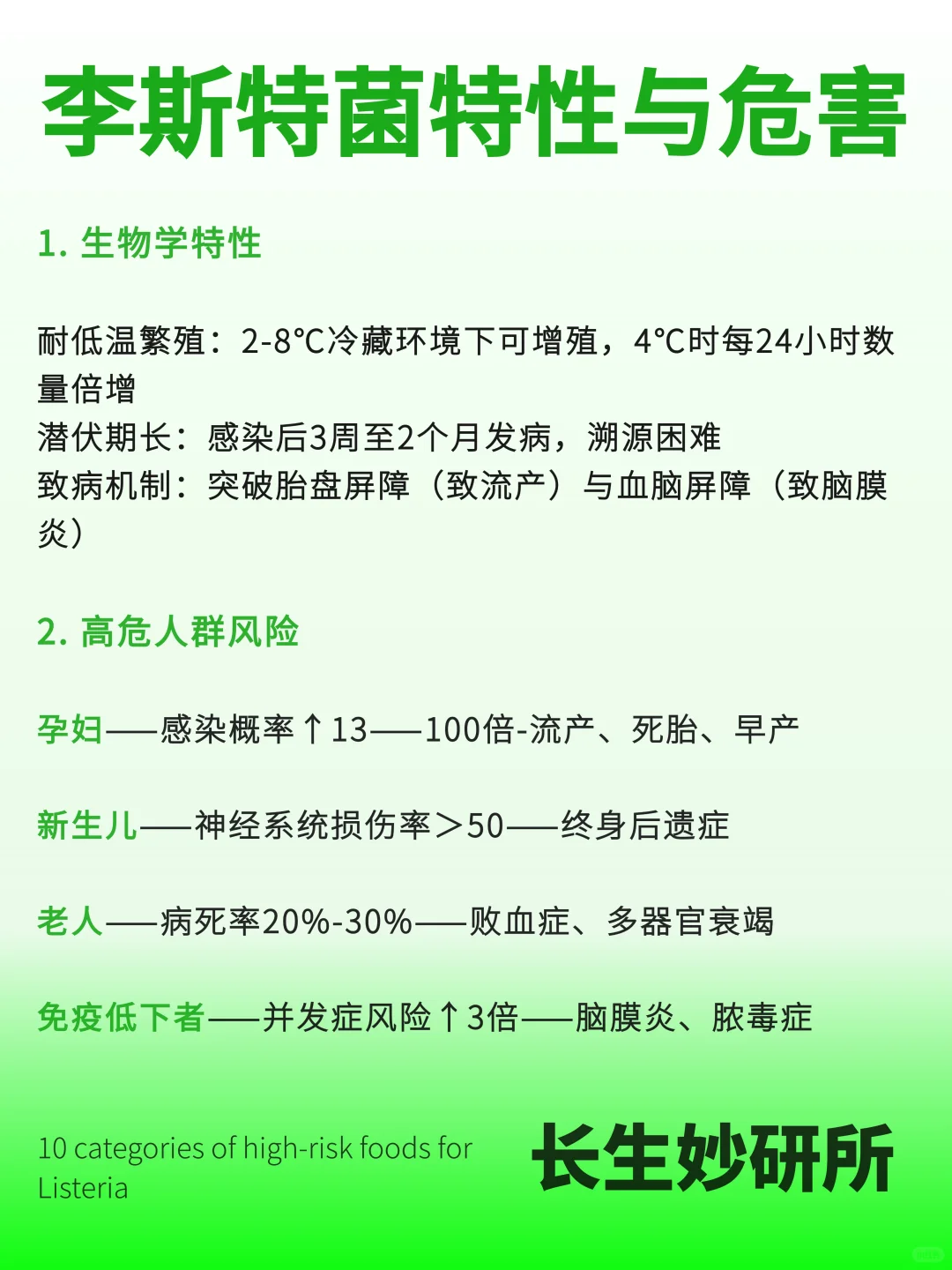 李斯特菌特性与危害

1. 生物学特性

耐低温繁殖：2-8°C冷藏环境下可增殖，4°C时每24小时数量倍增
潜伏期长：感染后3周至2个月发病，溯源困难
致病机制：突破胎盘屏障（致流产）与血脑屏障（致脑膜炎）

2. 高危人群风险

孕妇——感染概率↑13——100倍-流产、死胎、早产

新生儿——神经系统损伤率＞50——终身后遗症

老人——病死率20%-30%——败血症、多器官衰竭

免疫低下者——并发症风险↑3倍——脑膜炎、脓毒症

10 categories of high-risk foods for Listeria

长生妙研所